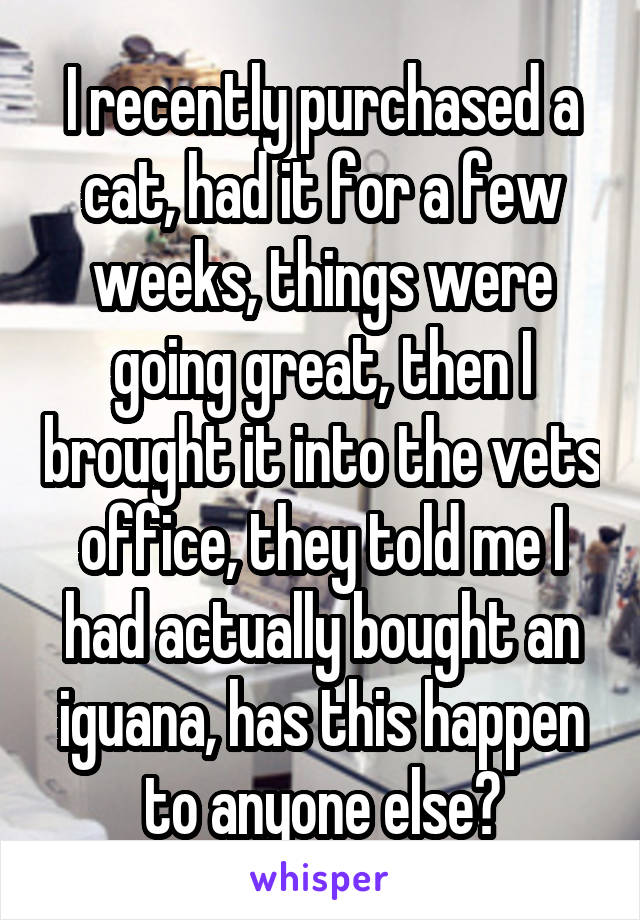 I recently purchased a cat, had it for a few weeks, things were going great, then I brought it into the vets office, they told me I had actually bought an iguana, has this happen to anyone else?

whisper